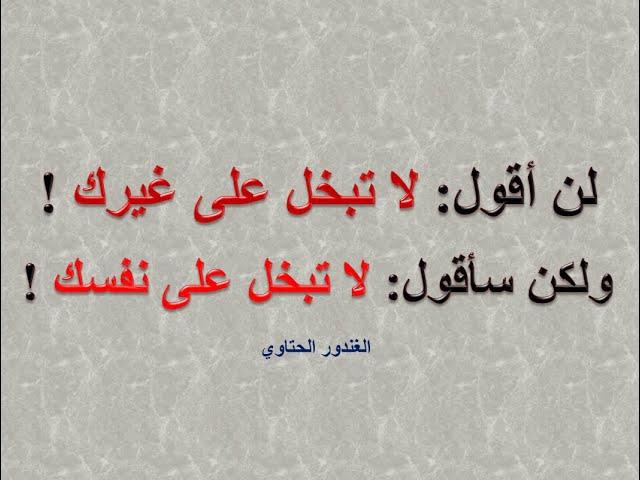 لن أقول: لا تبخل على غيرك !
ولكن سأقول: لا تبخل على نفسك !

الغندور الحتاوي